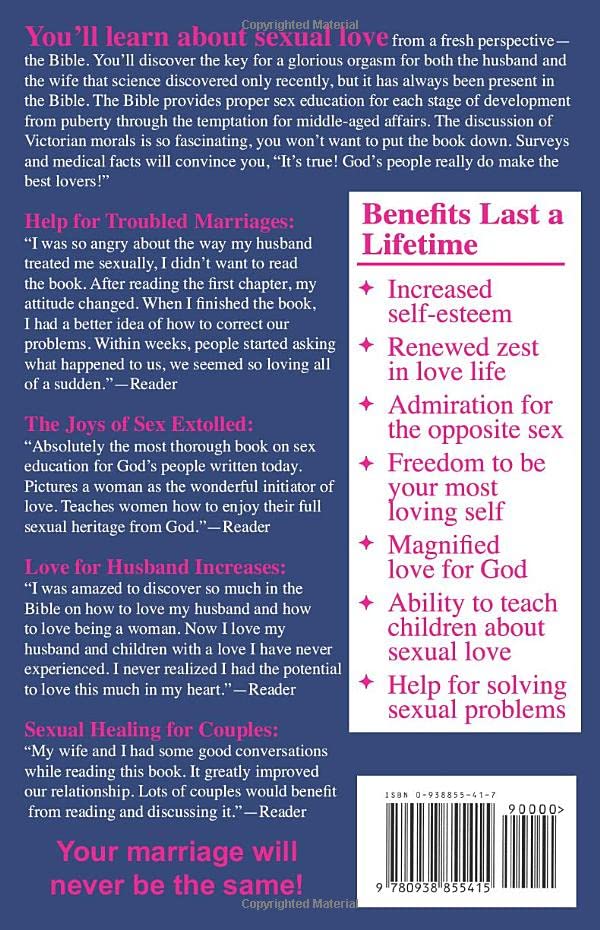 Copyrighted Material

You'll learn about sexual love from a fresh perspective—the Bible. You'll discover the key for a glorious orgasm for both the husband and the wife that science discovered only recently, but it has always been present in the Bible. The Bible provides proper sex education for each stage of development from puberty through the temptation for middle-aged affairs. The discussion of Victorian morals is so fascinating, you won't want to put the book down. Surveys and medical facts will convince you, "It's true! God's people really do make the best lovers!"

Help for Troubled Marriages:
"I was so angry about the way my husband treated me sexually, I didn't want to read the book. After reading the first chapter, my attitude changed. When I finished the book, I had a better idea of how to correct our problems. Within weeks, people started asking what happened to us, we seemed so loving all of a sudden."—Reader

The Joys of Sex Extolled:
"Absolutely the most thorough book on sex education for God's people written today. Pictures a woman as the wonderful initiator of love. Teaches women how to enjoy their full sexual heritage from God."—Reader

Love for Husband Increases:
"I was amazed to discover so much in the Bible on how to love my husband and how to love being a woman. Now I love my husband and children with a love I have never experienced. I never realized I had the potential to love this much in my heart."—Reader

Sexual Healing for Couples:
"My wife and I had some good conversations while reading this book. It greatly improved our relationship. Lots of couples would benefit from reading and discussing it."—Reader

Your marriage will never be the same!

Benefits Last a Lifetime

✦ Increased self-esteem
✦ Renewed zest in love life
✦ Admiration for the opposite sex
✦ Freedom to be your most loving self
✦ Magnified love for God
✦ Ability to teach children about sexual love
✦ Help for solving sexual problems

ISBN 0-938855-41-7
90000>
9 780938 855415

Copyrighted Material